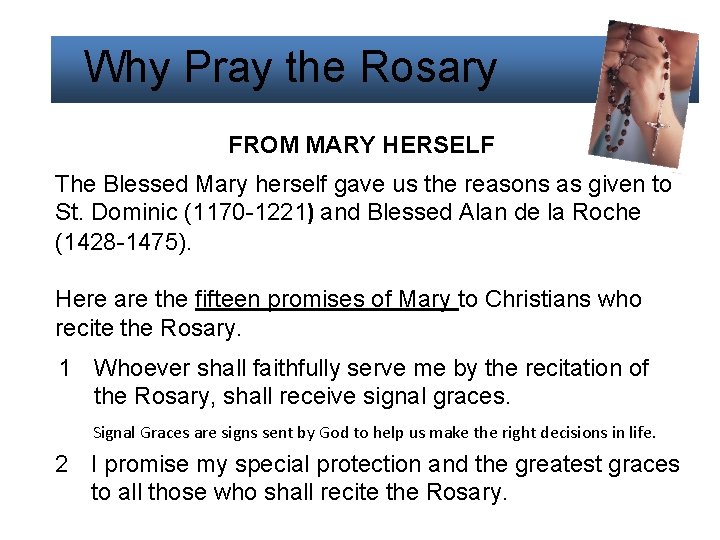 Why Pray the Rosary

FROM MARY HERSELF

The Blessed Mary herself gave us the reasons as given to St. Dominic (1170-1221) and Blessed Alan de la Roche (1428-1475).

Here are the fifteen promises of Mary to Christians who recite the Rosary.

1 Whoever shall faithfully serve me by the recitation of the Rosary, shall receive signal graces.

Signal Graces are signs sent by God to help us make the right decisions in life.

2 I promise my special protection and the greatest graces to all those who shall recite the Rosary.